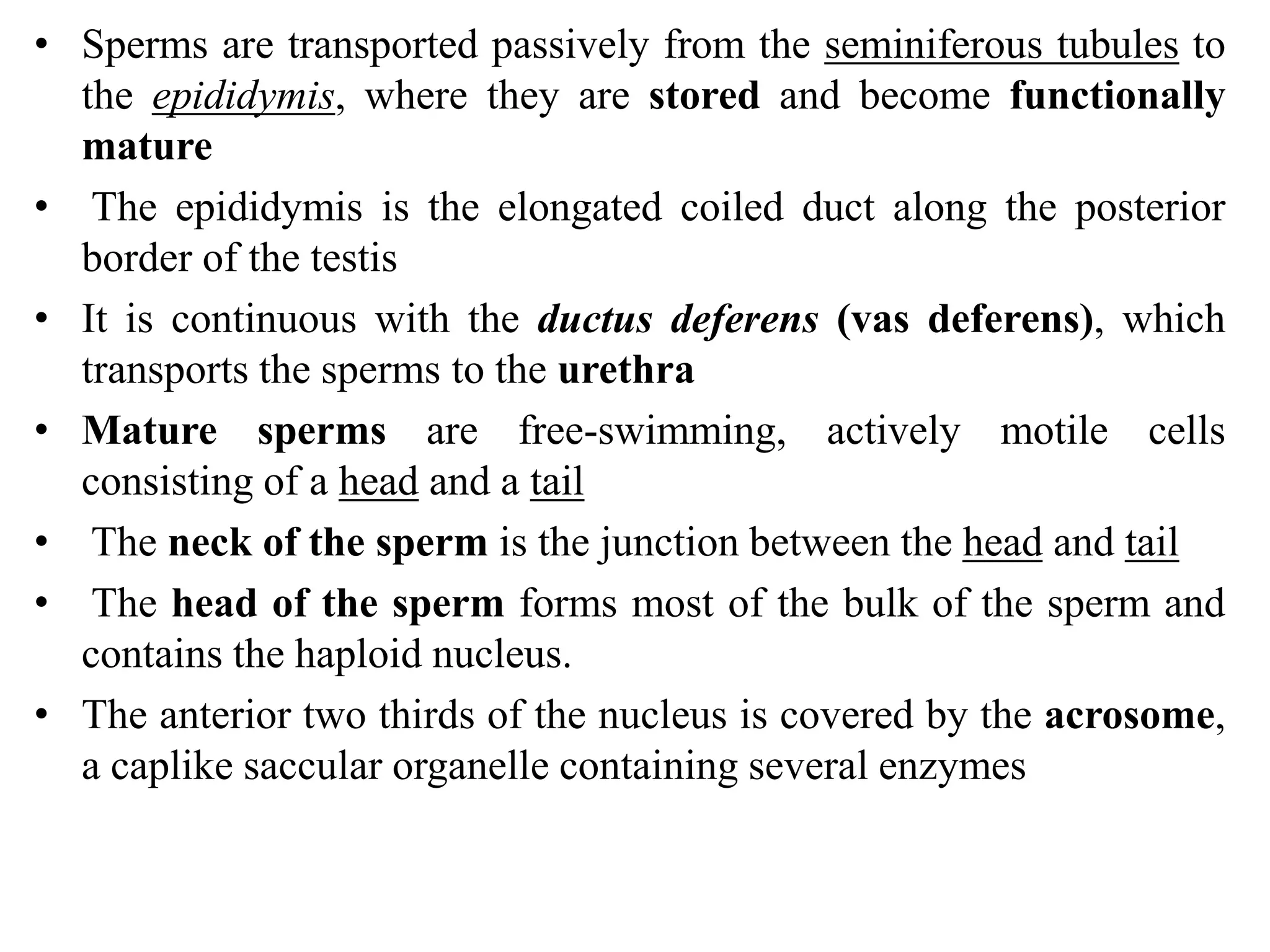 • Sperms are transported passively from the seminiferous tubules to the epididymis, where they are stored and become functionally mature

• The epididymis is the elongated coiled duct along the posterior border of the testis

• It is continuous with the ductus deferens (vas deferens), which transports the sperms to the urethra

• Mature sperms are free-swimming, actively motile cells consisting of a head and a tail

• The neck of the sperm is the junction between the head and tail

• The head of the sperm forms most of the bulk of the sperm and contains the haploid nucleus.

• The anterior two thirds of the nucleus is covered by the acrosome, a caplike saccular organelle containing several enzymes